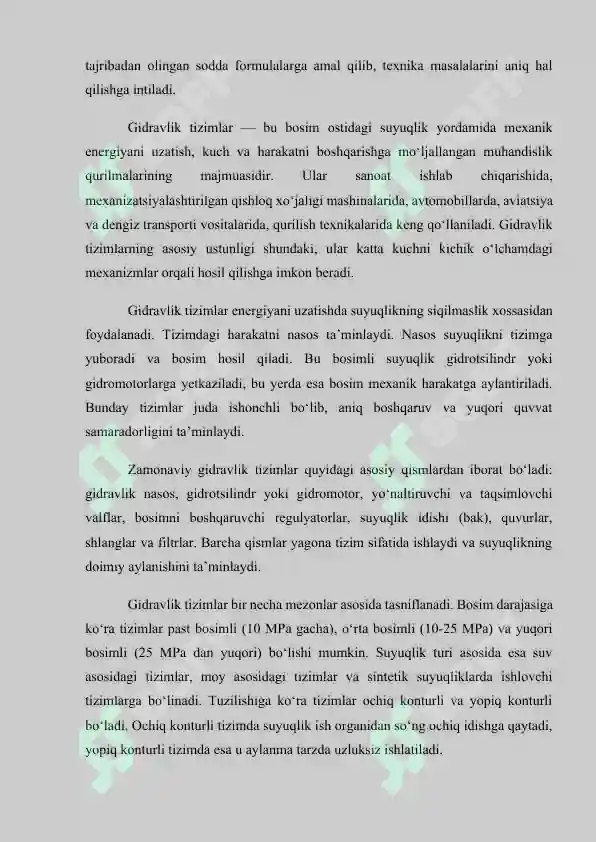 tajribadan olingan sodda formulalarga amal qilib, texnika masalalarini aniq hal qilishga intiladi.

Gidravlik tizimlar — bu bosim ostidagi suyuqlik yordamida mexanik energiyani uzatish, kuch va harakatni boshqarishga mo'ljallangan muhandislik qurilmalarining majmuasidir. Ular sanoat ishlab chiqarishida, mexanizatsiyalashtirilgan qishloq xo'jaligi mashinalarida, avtomobillarda, aviatsiya va dengiz transporti vositalarida, qurilish texnikalarida keng qo'llaniladi. Gidravlik tizimlarning asosiy ustunligi shundaki, ular katta kuchni kichik o'lchamdagi mexanizmlar orqali hosil qilishga imkon beradi.

Gidravlik tizimlar energiyani uzatishda suyuqlikning siqilmaslik xossasidan foydalanadi. Tizimdagi harakatni nasos ta'minlaydi. Nasos suyuqlikni tizimga yuboradi va bosim hosil qiladi. Bu bosimli suyuqlik gidrotsilindr yoki gidromotorlarga yetkaziladi, bu yerda esa bosim mexanik harakatga aylantiriladi. Bunday tizimlar juda ishonchli bo'lib, aniq boshqaruv va yuqori quvvat samaradorligini ta'minlaydi.

Zamonaviy gidravlik tizimlar quyidagi asosiy qismlardan iborat bo'ladi: gidravlik nasos, gidrotsilindr yoki gidromotor, yo'naltiruvchi va taqsimlovchi valflar, bosimni boshqaruvchi regulyatorlar, suyuqlik idishi (bak), quvurlar, shlanglar va filtrlar. Barcha qismlar yagona tizim sifatida ishlaydi va suyuqlikning doimiy aylanishini ta'minlaydi.

Gidravlik tizimlar bir necha mezonlar asosida tasniflanadi. Bosim darajasiga ko'ra tizimlar past bosimli (10 MPa gacha), o'rta bosimli (10-25 MPa) va yuqori bosimli (25 MPa dan yuqori) bo'lishi mumkin. Suyuqlik turi asosida esa suv asosidagi tizimlar, moy asosidagi tizimlar va sintetik suyuqliklarda ishlovchi tizimlarga bo'linadi. Tuzilishiga ko'ra tizimlar ochiq konturli va yopiq konturli bo'ladi. Ochiq konturli tizimda suyuqlik ish organidan so'ng ochiq idishga qaytadi, yopiq konturli tizimda esa u aylanma tarzda uzluksiz ishlatiladi.